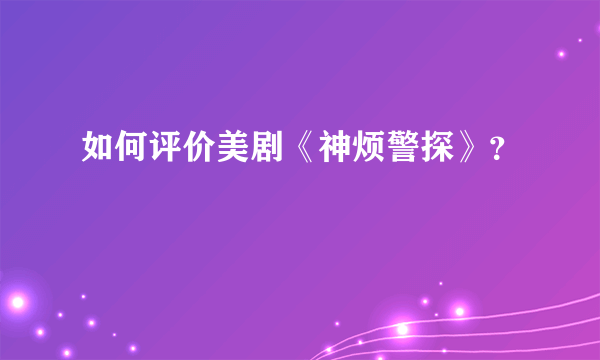 如何评价美剧《神烦警探》？